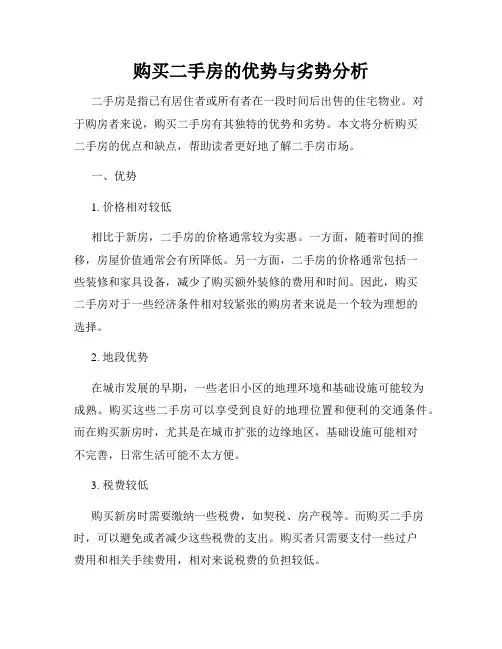 购买二手房的优势与劣势分析

二手房是指已有居住者或所有者在一段时间后出售的住宅物业。对于购房者来说，购买二手房有其独特的优势和劣势。本文将分析购买二手房的优点和缺点，帮助读者更好地了解二手房市场。

一、优势

1. 价格相对较低

相比于新房，二手房的价格通常较为实惠。一方面，随着时间的推移，房屋价值通常会有所降低。另一方面，二手房的价格通常包括一些装修和家具设备，减少了购买额外装修的费用和时间。因此，购买二手房对于一些经济条件相对较紧张的购房者来说是一个较为理想的选择。

2. 地段优势

在城市发展的早期，一些老旧小区的地理环境和基础设施可能较为成熟。购买这些二手房可以享受到良好的地理位置和便利的交通条件。而在购买新房时，尤其是在城市扩张的边缘地区，基础设施可能相对不完善，日常生活可能不太方便。

3. 税费较低

购买新房时需要缴纳一些税费，如契税、房产税等。而购买二手房时，可以避免或者减少这些税费的支出。购买者只需要支付一些过户费用和相关手续费用，相对来说税费的负担较低。